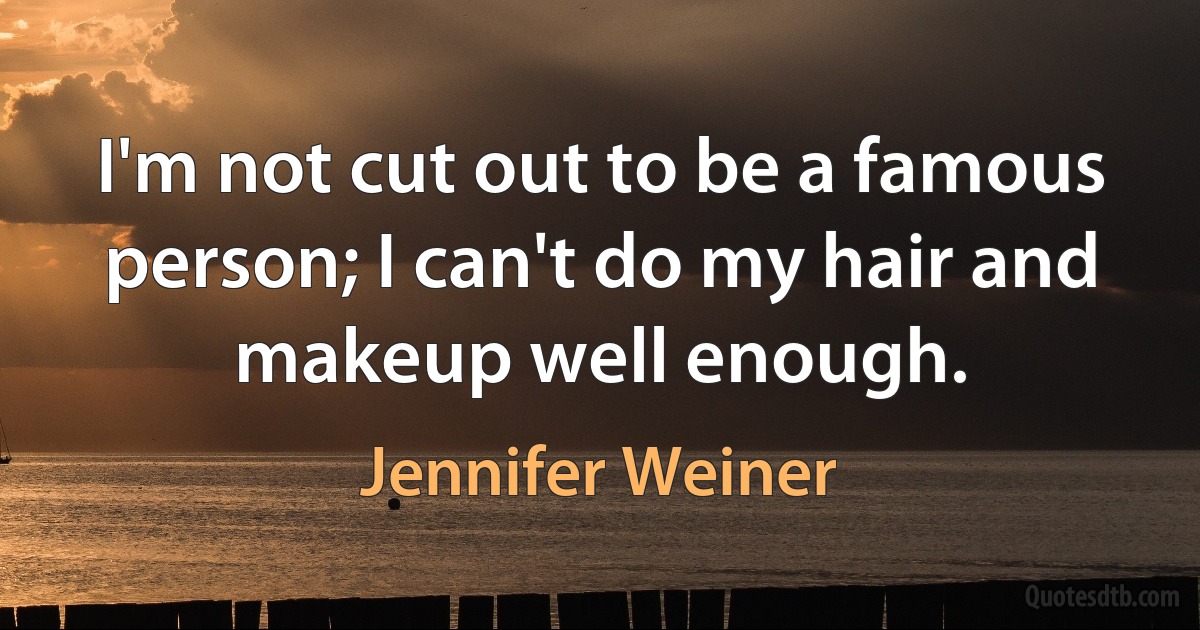 I'm not cut out to be a famous person; I can't do my hair and makeup well enough.

Jennifer Weiner

Quotesdtb.com